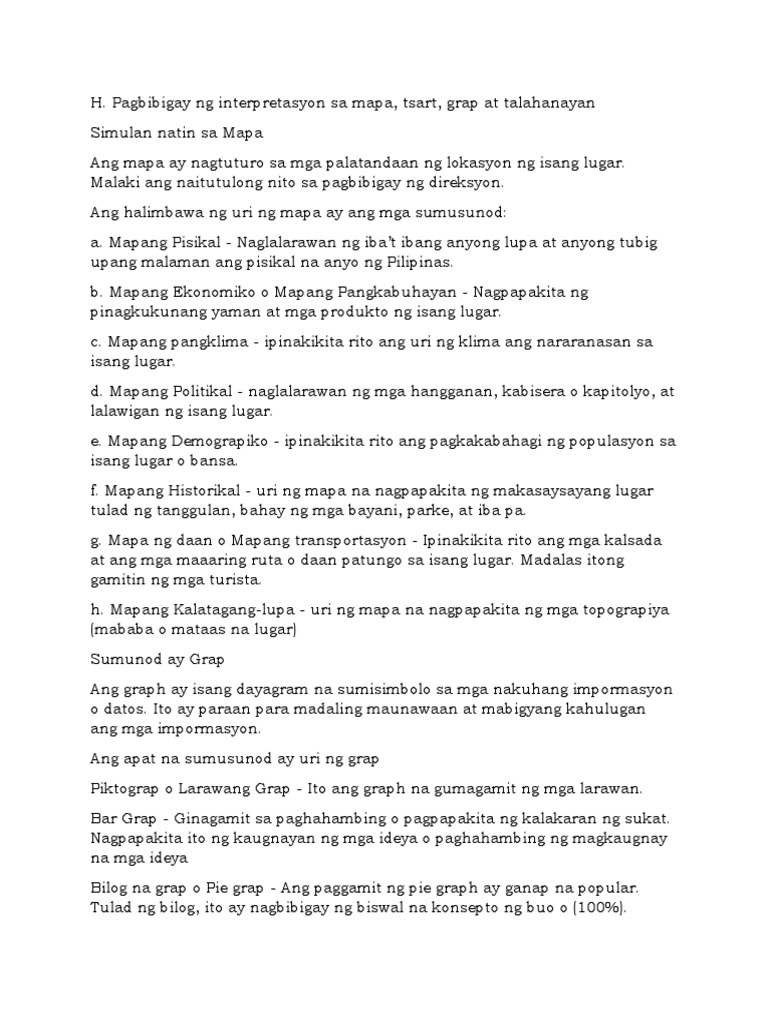 H. Pagbibigay ng interpretasyon sa mapa, tsart, grap at talahanayan

Simulan natin sa Mapa

Ang mapa ay nagtuturo sa mga palatandaan ng lokasyon ng isang lugar. Malaki ang naitutulong nito sa pagbibigay ng direksyon.

Ang halimbawa ng uri ng mapa ay ang mga sumusunod:

a. Mapang Pisikal - Naglalarawan ng iba't ibang anyong lupa at anyong tubig upang malaman ang pisikal na anyo ng Pilipinas.

b. Mapang Ekonomiko o Mapang Pangkabuhayan - Nagpapakita ng pinagkukunang yaman at mga produkto ng isang lugar.

c. Mapang pangklima - ipinakikita rito ang uri ng klima ang nararanasan sa isang lugar.

d. Mapang Politikal - naglalarawan ng mga hangganan, kabisera o kapitolyo, at lalawigan ng isang lugar.

e. Mapang Demograpiko - ipinakikita rito ang pagkakabahagi ng populasyon sa isang lugar o bansa.

f. Mapang Historikal - uri ng mapa na nagpapakita ng makasaysayang lugar tulad ng tanggulan, bahay ng mga bayani, parke, at iba pa.

g. Mapa ng daan o Mapang transportasyon - Ipinakikita rito ang mga kalsada at ang mga maaaring ruta o daan patungo sa isang lugar. Madalas itong gamitin ng mga turista.

h. Mapang Kalatagang-lupa - uri ng mapa na nagpapakita ng mga topograpiya (mababa o mataas na lugar)

Sumunod ay Grap

Ang graph ay isang dayagram na sumisimbolo sa mga nakuhang impormasyon o datos. Ito ay paraan para madaling maunawaan at mabigyang kahulugan ang mga impormasyon.

Ang apat na sumusunod ay uri ng grap

Piktograp o Larawang Grap - Ito ang graph na gumagamit ng mga larawan.

Bar Grap - Ginagamit sa paghahambing o pagpapakita ng kalakaran ng sukat. Nagpapakita ito ng kaugnayan ng mga ideya o paghahambing ng magkaugnay na mga ideya

Bilog na grap o Pie grap - Ang paggamit ng pie graph ay ganap na popular. Tulad ng bilog, ito ay nagbibigay ng biswal na konsepto ng buo o (100%).